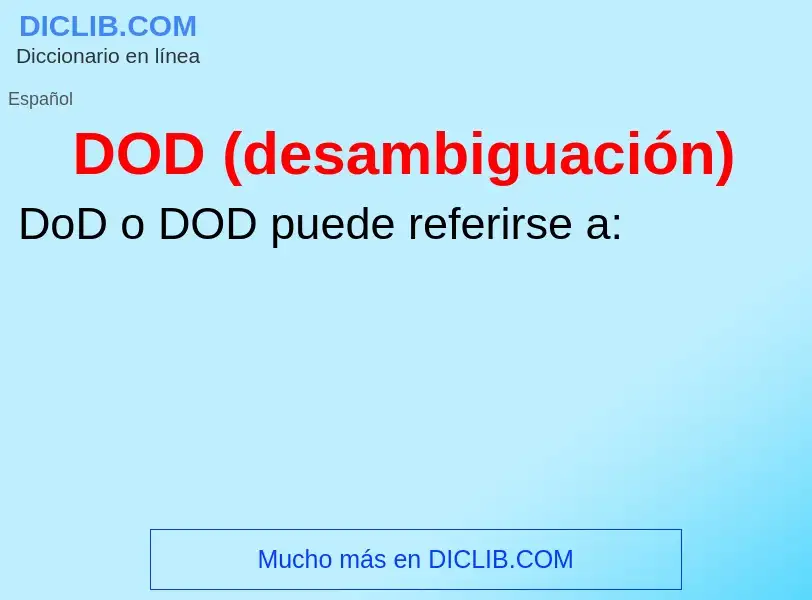 DICLIB.COM
Diccionario en línea

Español

DOD (desambiguación)

DoD o DOD puede referirse a:

Mucho más en DICLIB.COM